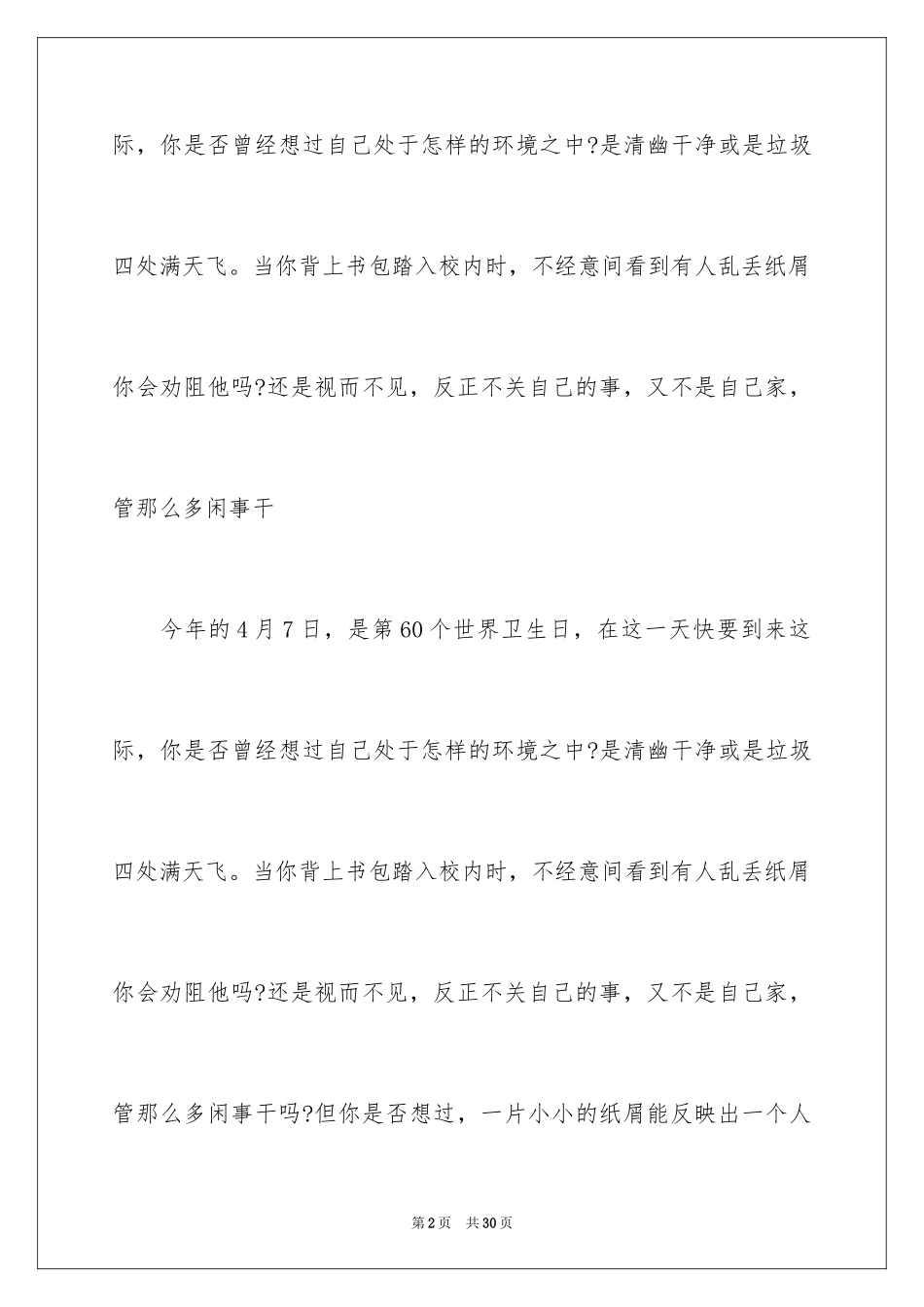 际，你是否曾经想过自己处于怎样的环境之中?是清幽干净或是垃圾四处满天飞。当你背上书包踏入校内时，不经意间看到有人乱丢纸屑你会劝阻他吗?还是视而不见，反正不关自己的事，又不是自己家，管那么多闲事干

今年的4月7日，是第60个世界卫生日，在这一天快要到来这际，你是否曾经想过自己处于怎样的环境之中?是清幽干净或是垃圾四处满天飞。当你背上书包踏入校内时，不经意间看到有人乱丢纸屑你会劝阻他吗?还是视而不见，反正不关自己的事，又不是自己家，管那么多闲事干吗?但你是否想过，一片小小的纸屑能反映出一个人

第2页 共30页